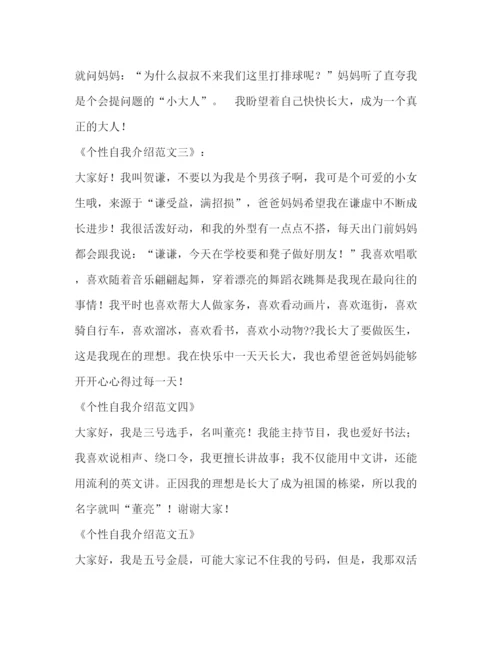 就问妈妈：“为什么叔叔不来我们这里打排球呢？”妈妈听了直夸我是个会提问题的“小大人”。　我盼望着自己快快长大，成为一个真正的大人！

《个性自我介绍范文三》：

大家好！我叫贺谦，不要以为我是个男孩子啊，我可是个可爱的小女生哦，来源于“谦受益，满招损”，爸爸妈妈希望我在谦虚中不断成长进步！我很活泼好动，和我的外型有一点点不搭，每天出门前妈妈都会跟我说：“谦谦，今天在学校要和凳子做好朋友！”我喜欢唱歌，喜欢随着音乐翩翩起舞，穿着漂亮的舞蹈衣跳舞是我现在最向往的事情！我平时也喜欢帮大人做家务，喜欢看动画片，喜欢逛街，喜欢骑自行车，喜欢溜冰，喜欢看书，喜欢小动物??我长大了要做医生，这是我现在的理想。我在快乐中一天天长大，我也希望爸爸妈妈能够开开心心得过每一天！

《个性自我介绍范文四》

大家好，我是三号选手，名叫董亮！我能主持节目，我也爱好书法；我喜欢说相声、绕口令，我更擅长讲故事；我不仅能用中文讲，还能用流利的英文讲。正因我的理想是长大了成为祖国的栋梁，所以我的名字就叫“董亮”！谢谢大家！

《个性自我介绍范文五》

大家好，我是五号金晨，可能大家记不住我的号码，但是，我那双活